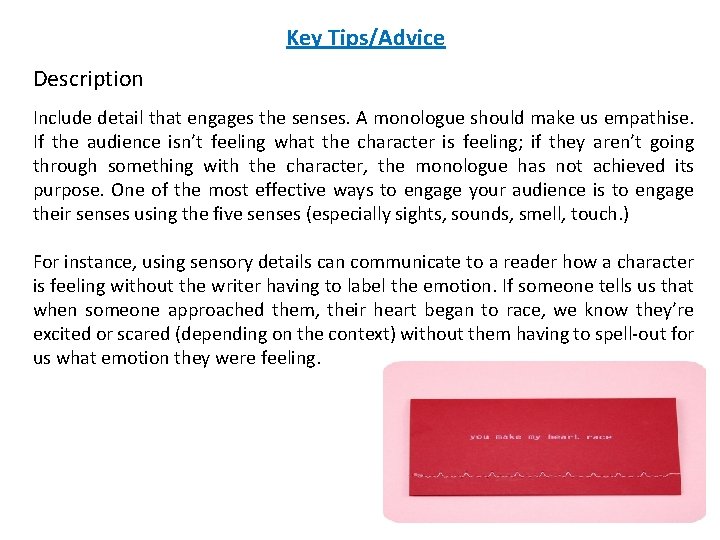 Key Tips/Advice

Description

Include detail that engages the senses. A monologue should make us empathise. If the audience isn't feeling what the character is feeling; if they aren't going through something with the character, the monologue has not achieved its purpose. One of the most effective ways to engage your audience is to engage their senses using the five senses (especially sights, sounds, smell, touch.)

For instance, using sensory details can communicate to a reader how a character is feeling without the writer having to label the emotion. If someone tells us that when someone approached them, their heart began to race, we know they're excited or scared (depending on the context) without them having to spell-out for us what emotion they were feeling.

you make my heart race